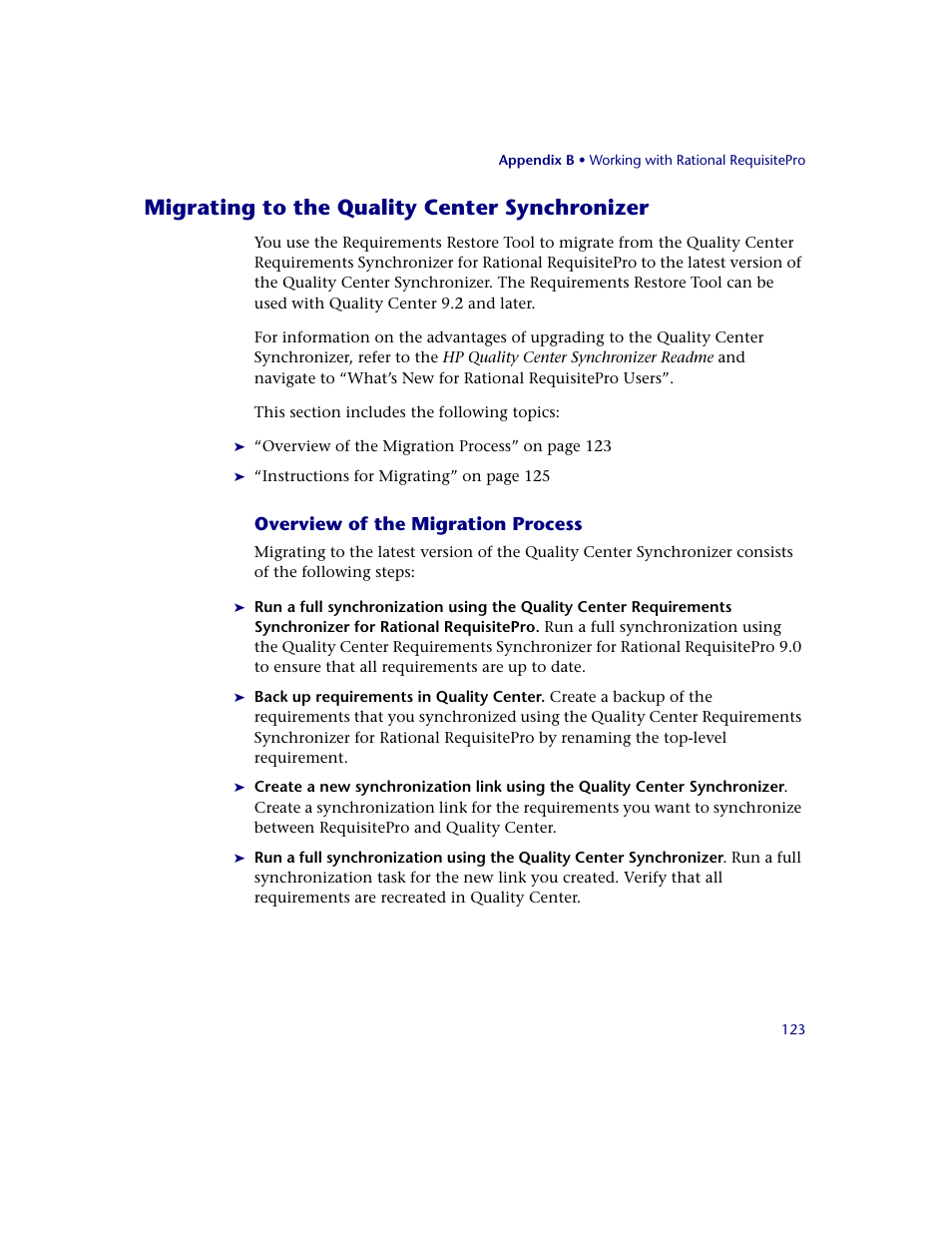 Appendix B • Working with Rational RequisitePro

Migrating to the Quality Center Synchronizer

You use the Requirements Restore Tool to migrate from the Quality Center Requirements Synchronizer for Rational RequisitePro to the latest version of the Quality Center Synchronizer. The Requirements Restore Tool can be used with Quality Center 9.2 and later.

For information on the advantages of upgrading to the Quality Center Synchronizer, refer to the HP Quality Center Synchronizer Readme and navigate to “What’s New for Rational RequisitePro Users”.

This section includes the following topics:

➤ “Overview of the Migration Process” on page 123

➤ “Instructions for Migrating” on page 125

Overview of the Migration Process

Migrating to the latest version of the Quality Center Synchronizer consists of the following steps:

➤ Run a full synchronization using the Quality Center Requirements Synchronizer for Rational RequisitePro. Run a full synchronization using the Quality Center Requirements Synchronizer for Rational RequisitePro 9.0 to ensure that all requirements are up to date.

➤ Back up requirements in Quality Center. Create a backup of the requirements that you synchronized using the Quality Center Requirements Synchronizer for Rational RequisitePro by renaming the top-level requirement.

➤ Create a new synchronization link using the Quality Center Synchronizer. Create a synchronization link for the requirements you want to synchronize between RequisitePro and Quality Center.

➤ Run a full synchronization using the Quality Center Synchronizer. Run a full synchronization task for the new link you created. Verify that all requirements are recreated in Quality Center.

123